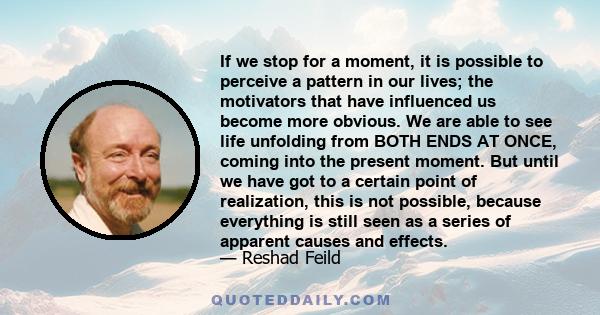 If we stop for a moment, it is possible to perceive a pattern in our lives; the motivators that have influenced us become more obvious. We are able to see life unfolding from BOTH ENDS AT ONCE, coming into the present moment. But until we have got to a certain point of realization, this is not possible, because everything is still seen as a series of apparent causes and effects.
— Reshad Feild

QUOTEDDAILY.COM